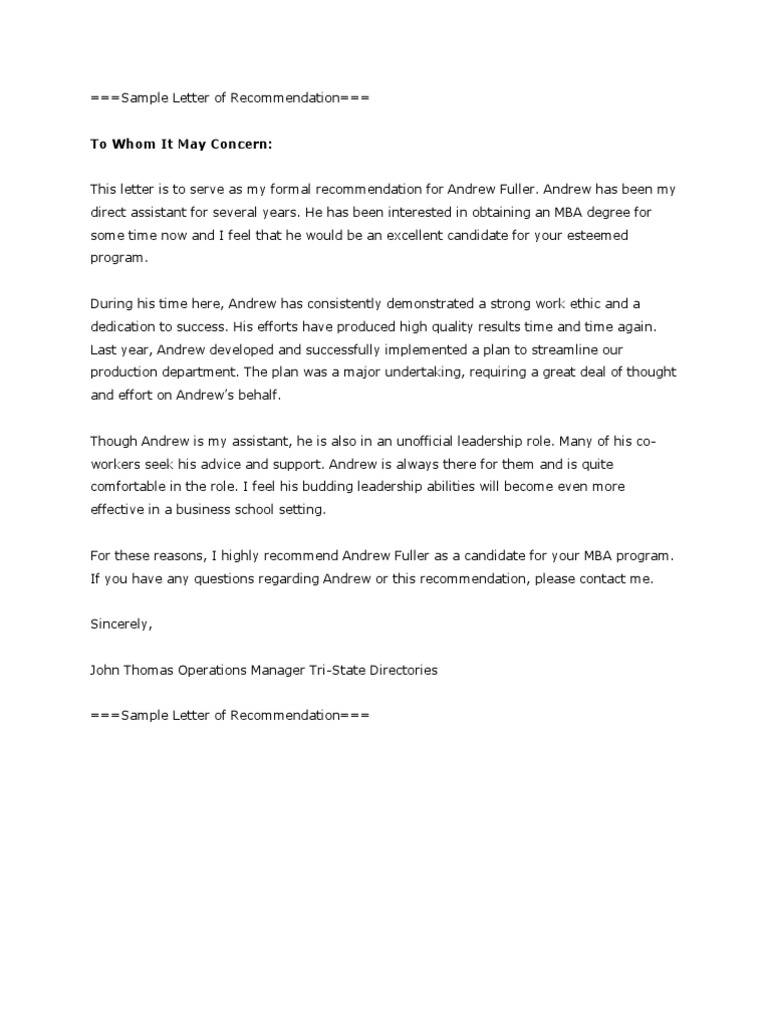 ===Sample Letter of Recommendation===

To Whom It May Concern:

This letter is to serve as my formal recommendation for Andrew Fuller. Andrew has been my direct assistant for several years. He has been interested in obtaining an MBA degree for some time now and I feel that he would be an excellent candidate for your esteemed program.

During his time here, Andrew has consistently demonstrated a strong work ethic and a dedication to success. His efforts have produced high quality results time and time again. Last year, Andrew developed and successfully implemented a plan to streamline our production department. The plan was a major undertaking, requiring a great deal of thought and effort on Andrew's behalf.

Though Andrew is my assistant, he is also in an unofficial leadership role. Many of his co-workers seek his advice and support. Andrew is always there for them and is quite comfortable in the role. I feel his budding leadership abilities will become even more effective in a business school setting.

For these reasons, I highly recommend Andrew Fuller as a candidate for your MBA program. If you have any questions regarding Andrew or this recommendation, please contact me.

Sincerely,

John Thomas Operations Manager Tri-State Directories

===Sample Letter of Recommendation===